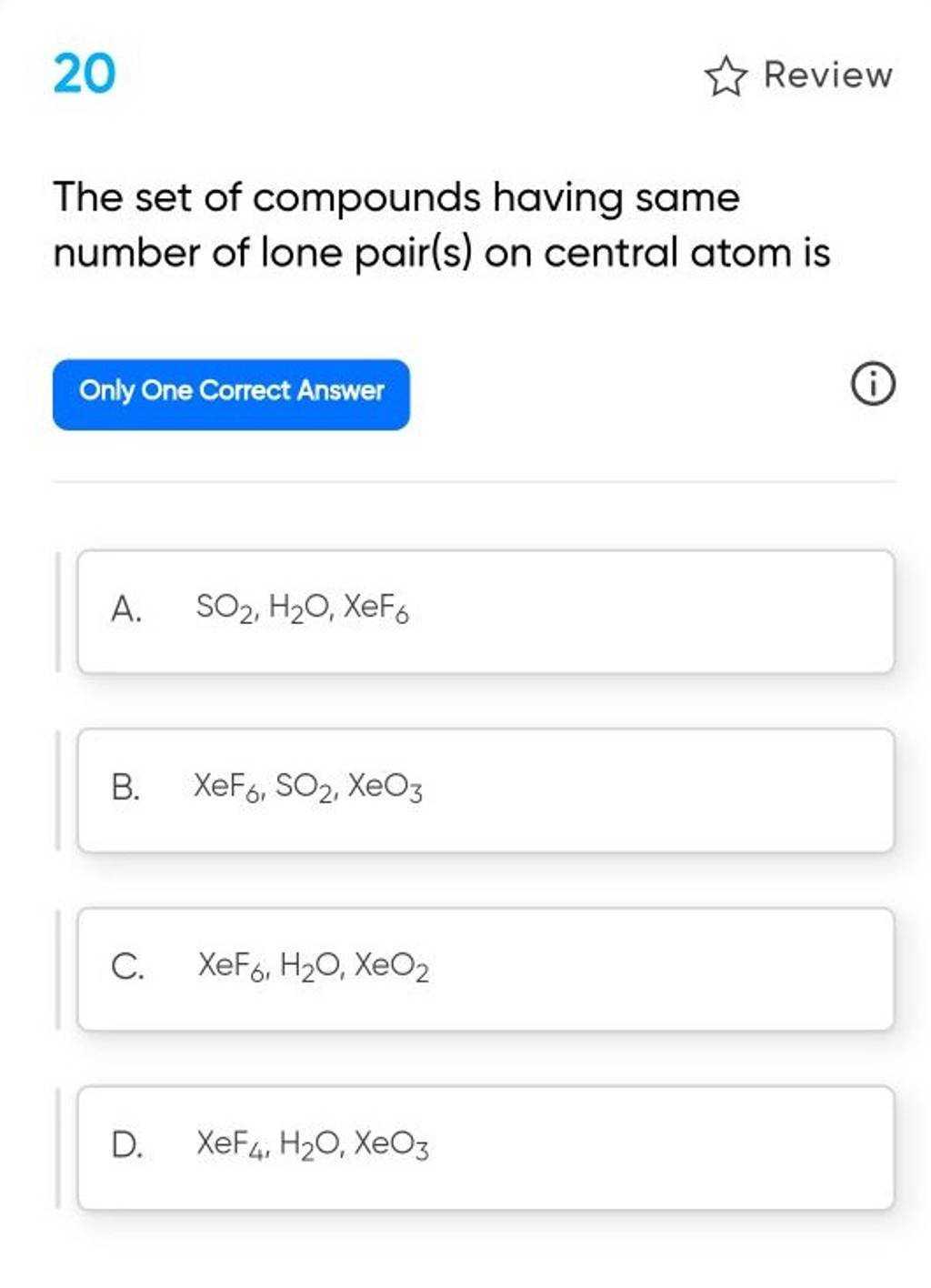 20

Review

The set of compounds having same number of lone pair(s) on central atom is

Only One Correct Answer

A. $SO_2$, $H_2O$, $XeF_6$

B. $XeF_6$, $SO_2$, $XeO_3$

C. $XeF_6$, $H_2O$, $XeO_2$

D. $XeF_4$, $H_2O$, $XeO_3$